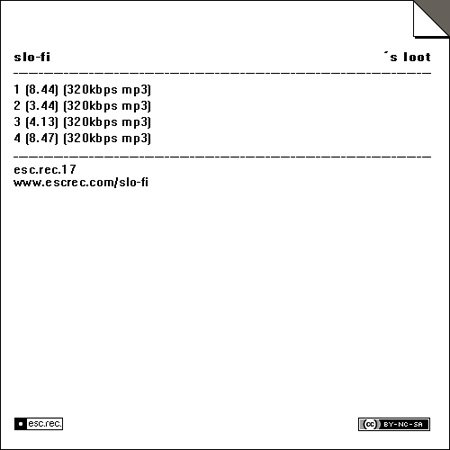 slo-fi ´s loot

1 (8.44) (320kbps mp3)
2 (3.44) (320kbps mp3)
3 (4.13) (320kbps mp3)
4 (8.47) (320kbps mp3)

esc.rec.17
www.escrec.com/slo-fi

esc.rec.

cc BY-NC-SA